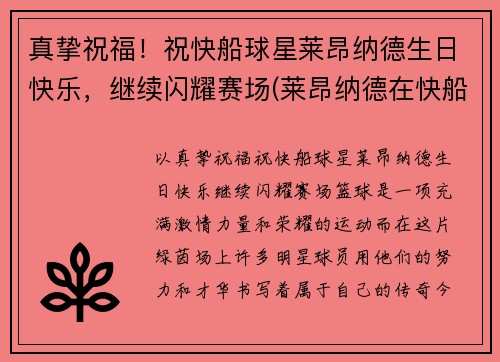 真挚祝福！祝快船球星莱昂纳德生日快乐，继续闪耀赛场(莱昂纳德在快船

以真挚祝福祝快船球星莱昂纳德生日快乐继续闪耀赛场篮球是一项充满激情力量和荣耀的运动而在这片绿茵场上许多明星球员用他们的努力和才华书写着属于自己的传奇今